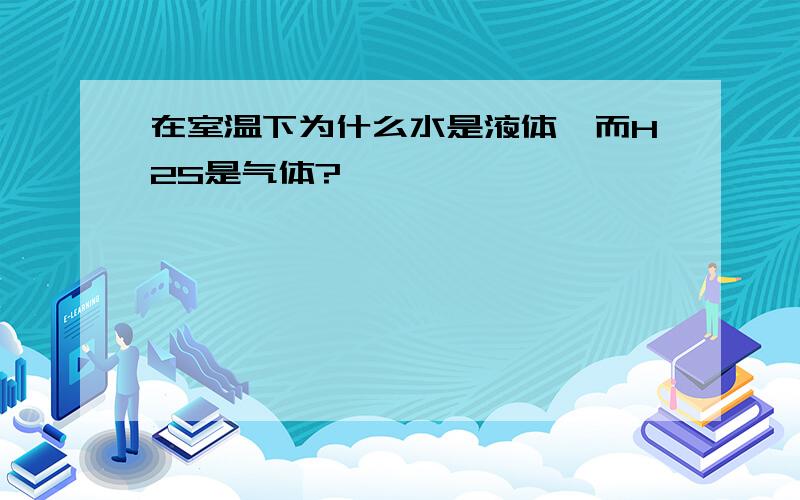 在室温下为什么水是液体,而H2S是气体?

E-LEARNING